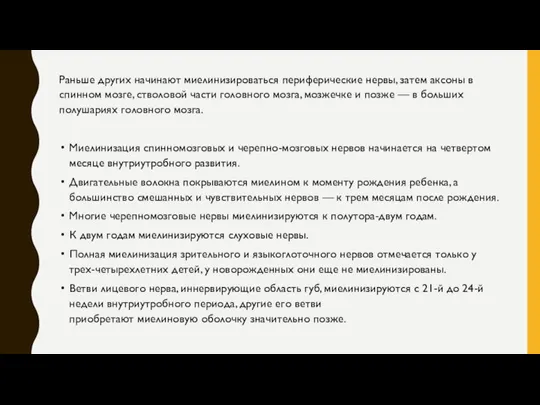 Раньше других начинают миелинизироваться периферические нервы, затем аксоны в спинном мозге, стволовой части головного мозга, мозжечке и позже — в больших полушариях головного мозга.

• Миелинизация спинномозговых и черепно-мозговых нервов начинается на четвертом месяце внутриутробного развития.
• Двигательные волокна покрываются миелином к моменту рождения ребенка, а большинство смешанных и чувствительных нервов — к трем месяцам после рождения.
• Многие черепномозговые нервы миелинизируются к полутора-двум годам.
• К двум годам миелинизируются слуховые нервы.
• Полная миелинизация зрительного и языкоглоточного нервов отмечается только у трех-четырехлетних детей, у новорожденных они еще не миелинизированы.
• Ветви лицевого нерва, иннервирующие область губ, миелинизируются с 21-й до 24-й недели внутриутробного периода, другие его ветви приобретают миелиновую оболочку значительно позже.